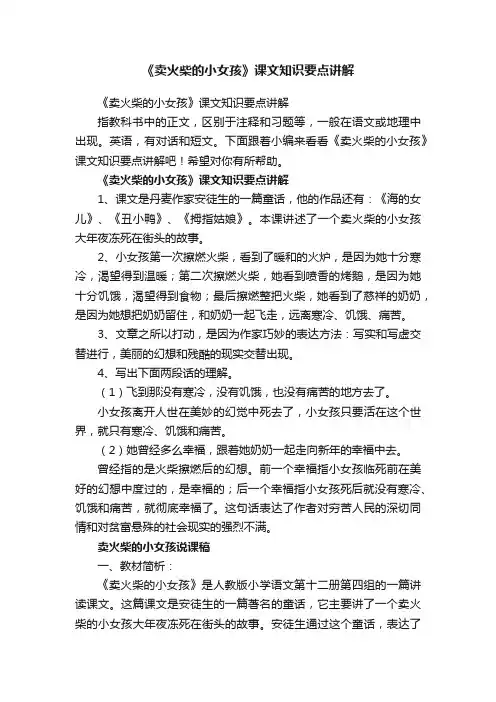 《卖火柴的小女孩》课文知识要点讲解

《卖火柴的小女孩》课文知识要点讲解

指教科书中的正文，区别于注释和习题等，一般在语文或地理中出现。英语，有对话和短文。下面跟着小编来看看《卖火柴的小女孩》课文知识要点讲解吧！希望对你有所帮助。

《卖火柴的小女孩》课文知识要点讲解

1、课文是丹麦作家安徒生的一篇童话，他的作品还有：《海的女儿》、《丑小鸭》、《拇指姑娘》。本课讲述了一个卖火柴的小女孩大年夜冻死在街头的故事。

2、小女孩第一次擦燃火柴，看到了暖和的火炉，是因为她十分寒冷，渴望得到温暖；第二次擦燃火柴，她看到喷香的烤鹅，是因为她十分饥饿，渴望得到食物；最后擦燃整把火柴，她看到了慈祥的奶奶，是因为她想把奶奶留住，和奶奶一起飞走，远离寒冷、饥饿、痛苦。

3、文章之所以打动，是因为作家巧妙的表达方法：写实和写虚交替进行，美丽的幻想和残酷的现实交替出现。

4、写出下面两段话的理解。

（1）飞到那没有寒冷，没有饥饿，也没有痛苦的地方去了。

小女孩离开人世在美妙的幻觉中死去了，小女孩只要活在这个世界，就只有寒冷、饥饿和痛苦。

（2）她曾经多么幸福，跟着她奶奶一起走向新年的幸福中去。

曾经指的是火柴擦燃后的幻想。前一个幸福指小女孩临死前在美好的幻想中度过的，是幸福的；后一个幸福指小女孩死后就没有寒冷、饥饿和痛苦，就彻底幸福了。这句话表达了作者对穷苦人民的深切同情和对贫富悬殊的社会现实的强烈不满。

卖火柴的小女孩说课稿

一、教材简析：

《卖火柴的小女孩》是人教版小学语文第十二册第四组的一篇讲读课文。这篇课文是安徒生的一篇著名的童话，它主要讲了一个卖火柴的小女孩大年夜冻死在街头的故事。安徒生通过这个童话，表达了